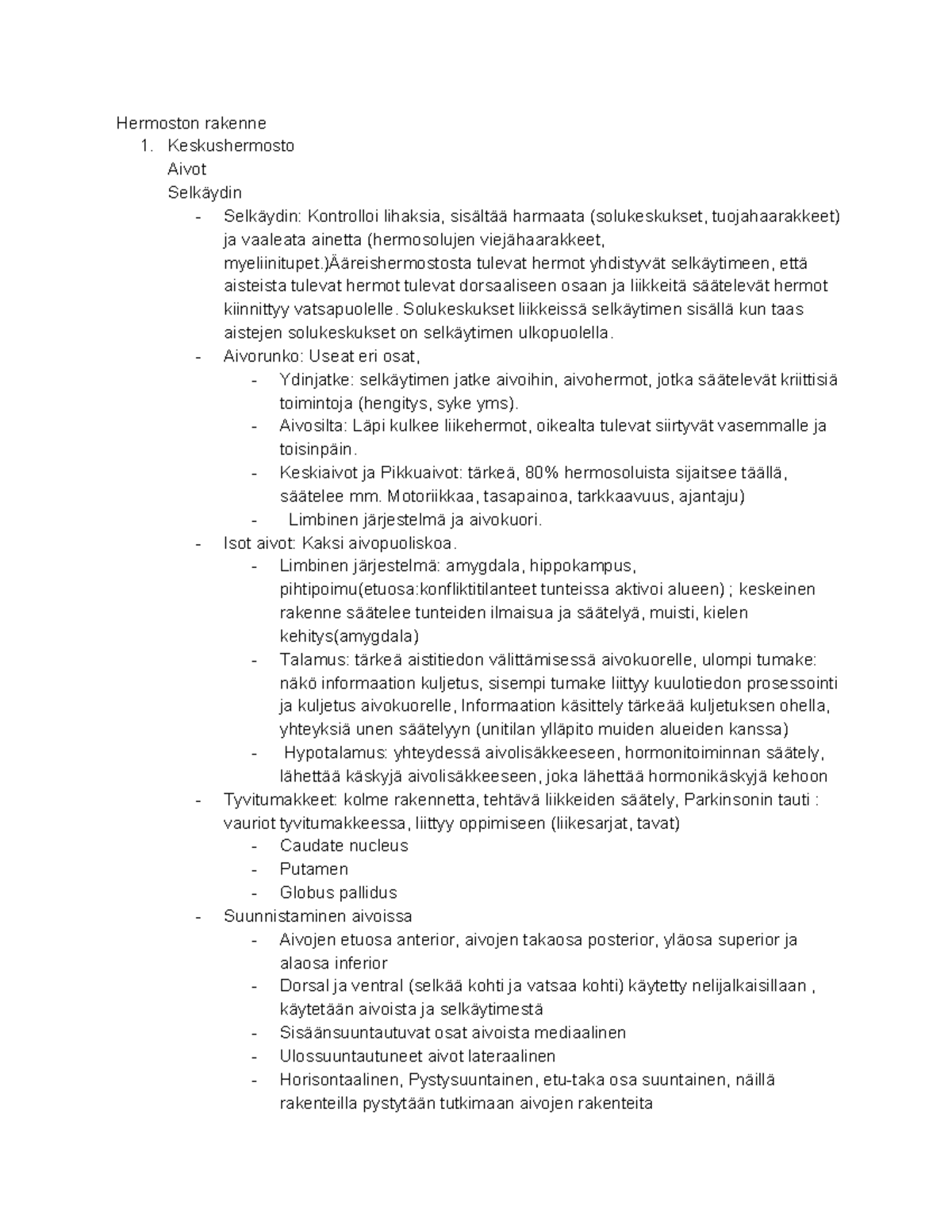 Hermoston rakenne
1. Keskushermosto
Aivot
Selkäydin
- Selkäydin: Kontrolloi lihaksia, sisältää harmaata (solukeskukset, tuojahaarakkeet) ja vaaleata ainetta (hermosolujen viejähaarakkeet, myeliinitupet.)Ääreishermostosta tulevat hermot yhdistyvät selkäytimeen, että aisteista tulevat hermot tulevat dorsaaliseen osaan ja liikkeitä säätelevät hermot kiinnittyy vatsapuolelle. Solukeskukset liikkeissä selkäytimen sisällä kun taas aistejen solukeskukset on selkäytimen ulkopuolella.
- Aivorunko: Useat eri osat,
- Ydinjatke: selkäytimen jatke aivoihin, aivohermot, jotka säätelevät kriittisiä toimintoja (hengitys, syke yms).
- Aivosilta: Läpi kulkee liikehermot, oikealta tulevat siirtyvät vasemmalle ja toisinpäin.
- Keskiaivot ja Pikkuaivot: tärkeä, 80% hermosoluista sijaitsee täällä, säätelee mm. Motoriikkaa, tasapainoa, tarkkaavuus, ajantaju)
- Limbinen järjestelmä ja aivokuori.
- Isot aivot: Kaksi aivopuoliskoa.
- Limbinen järjestelmä: amygdala, hippokampus, pihtipoimu(etuosa:konfliktitilanteet tunteissa aktivoi alueen) ; keskeinen rakenne säätelee tunteiden ilmaisua ja säätelyä, muisti, kielen kehitys(amygdala)
- Talamus: tärkeä aistitiedon välittämisessä aivokuorelle, ulompi tumake: näkö informaation kuljetus, sisempi tumake liittyy kuulotiedon prosessointi ja kuljetus aivokuorelle, Informaation käsittely tärkeää kuljetuksen ohella, yhteyksiä unen säätelyyn (unitilan ylläpito muiden alueiden kanssa)
- Hypotalamus: yhteydessä aivolisäkkeeseen, hormonitoiminnan säätely, lähettää käskyjä aivolisäkkeeseen, joka lähettää hormonikäskyjä kehoon
- Tyvitumakkeet: kolme rakennetta, tehtävä liikkeiden säätely, Parkinsonin tauti : vauriot tyvitumakkeessa, liittyy oppimiseen (liikesarjat, tavat)
- Caudate nucleus
- Putamen
- Globus pallidus
- Suunnistaminen aivoissa
- Aivojen etuosa anterior, aivojen takaosa posterior, yläosa superior ja alaosa inferior
- Dorsal ja ventral (selkää kohti ja vatsaa kohti) käytetty nelijalkaisillaan , käytetään aivoista ja selkäytimestä
- Sisäänsuuntautuvat osat aivoista mediaalinen
- Ulossuuntautuneet aivot lateraalinen
- Horisontaalinen, Pystysuuntainen, etu-taka osa suuntainen, näillä rakenteilla pystytään tutkimaan aivojen rakenteita